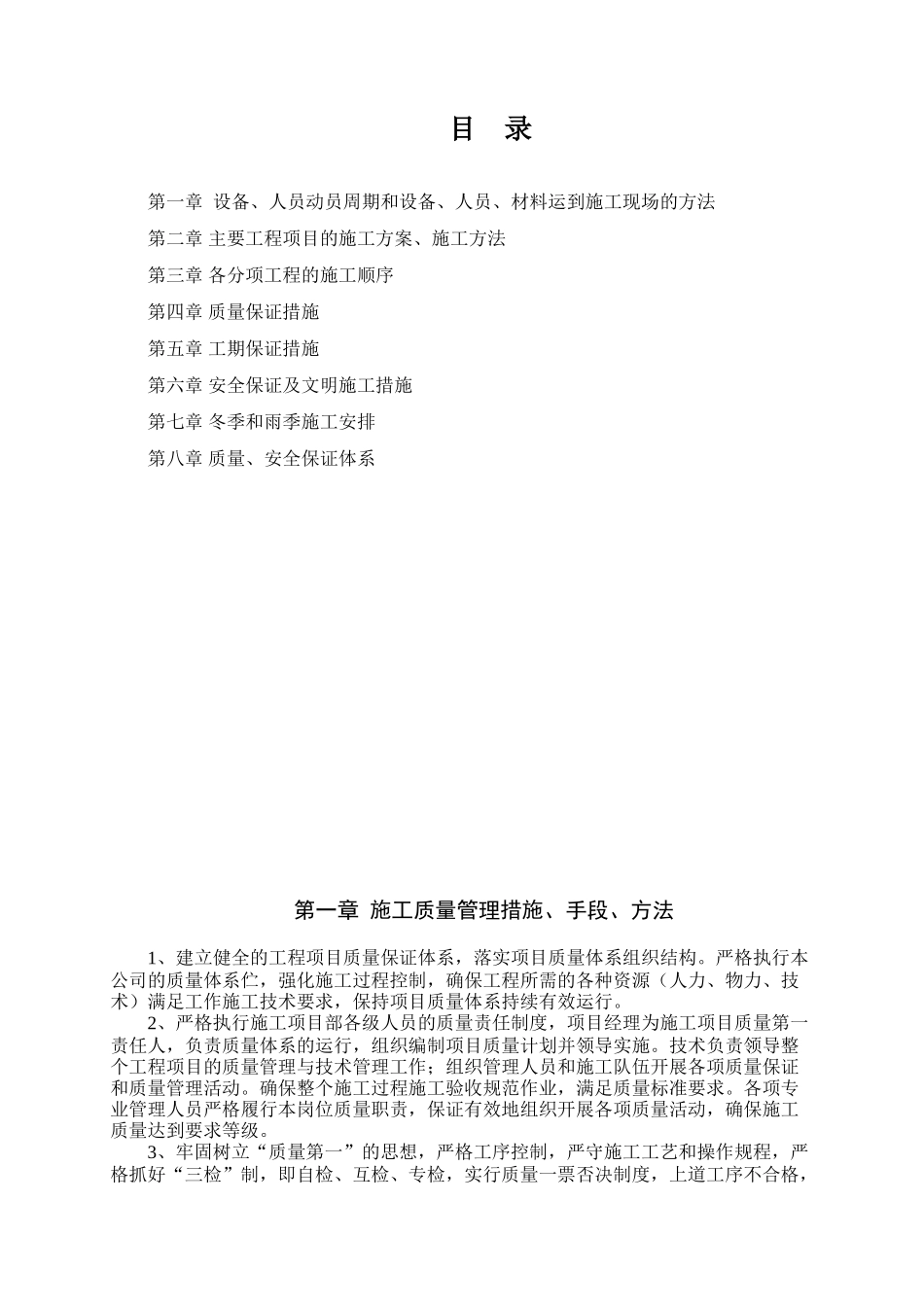 目 录

第一章 设备、人员动员周期和设备、人员、材料运到施工现场的方法

第二章 主要工程项目的施工方案、施工方法

第三章 各分项工程的施工顺序

第四章 质量保证措施

第五章 工期保证措施

第六章 安全保证及文明施工措施

第七章 冬季和雨季施工安排

第八章 质量、安全保证体系

第一章 施工质量管理措施、手段、方法

1、建立健全的工程项目质量保证体系，落实项目质量体系组织结构。严格执行本公司的质量体系伫，强化施工过程控制，确保工程所需的各种资源（人力、物力、技术）满足工作施工技术要求，保持项目质量体系持续有效运行。

2、严格执行施工项目部各级人员的质量责任制度，项目经理为施工项目质量第一责任人，负责质量体系的运行，组织编制项目质量计划并领导实施。技术负责领导整个工程项目的质量管理与技术管理工作；组织管理人员和施工队伍开展各项质量保证和质量管理活动。确保整个施工过程施工验收规范作业，满足质量标准要求。各项专业管理人员严格履行本岗位质量职责，保证有效地组织开展各项质量活动，确保施工质量达到要求等级。

3、牢固树立“质量第一”的思想，严格工序控制，严守施工工艺和操作规程，严格抓好“三检”制，即自检、互检、专检，实行质量一票否决制度，上道工序不合格，